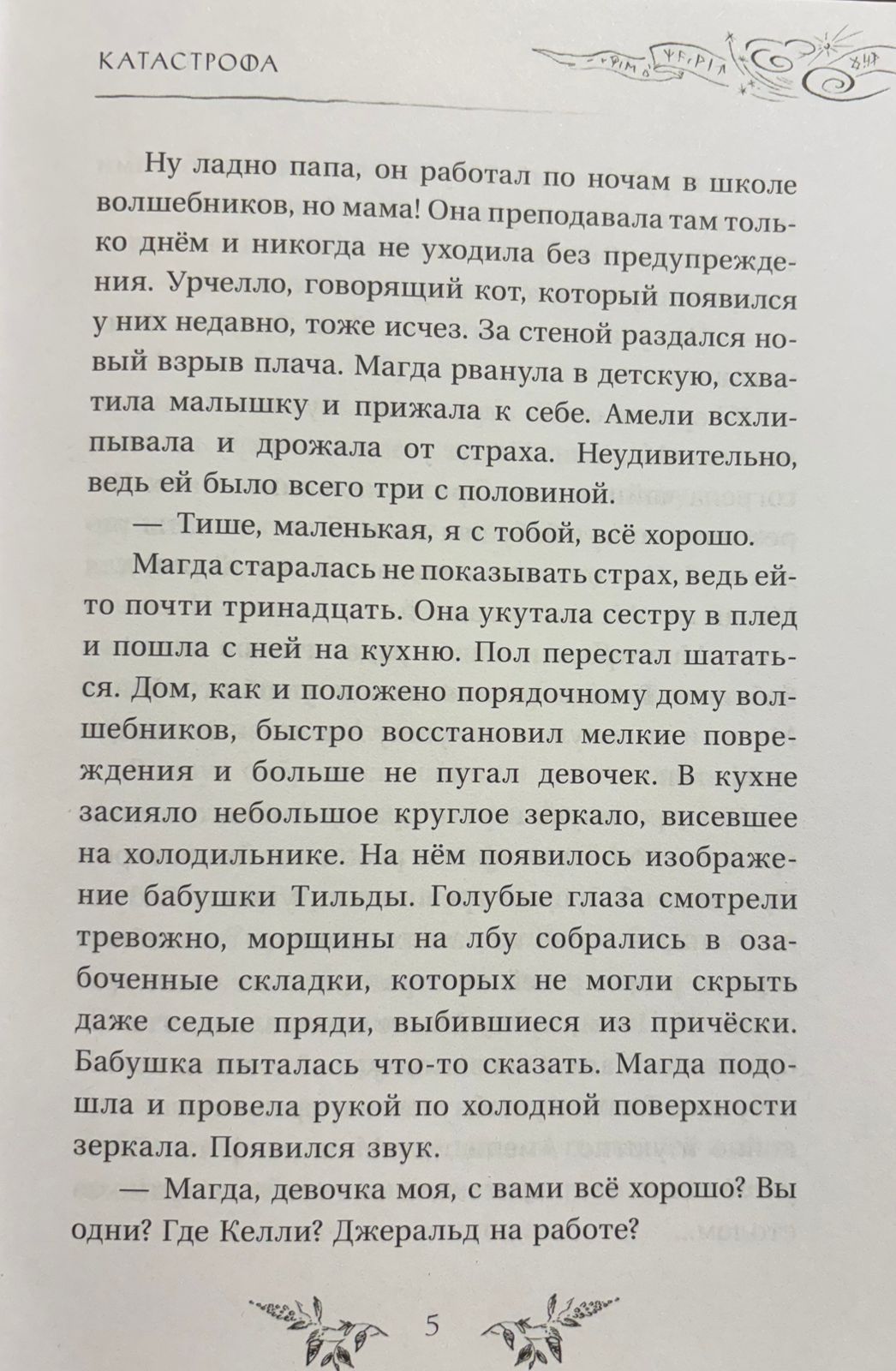 КАТАСТРОФА

Ну ладно папа, он работал по ночам в школе волшебников, но мама! Она преподавала там только днём и никогда не уходила без предупреждения. Урчелло, говорящий кот, который появился у них недавно, тоже исчез. За стеной раздался новый взрыв плача. Магда рванула в детскую, схватила малышку и прижала к себе. Амели всхлипывала и дрожала от страха. Неудивительно, ведь ей было всего три с половиной.

— Тише, маленькая, я с тобой, всё хорошо.

Магда старалась не показывать страх, ведь ей-то почти тринадцать. Она укутала сестру в плед и пошла с ней на кухню. Пол перестал шататься. Дом, как и положено порядочному дому волшебников, быстро восстановил мелкие повреждения и больше не пугал девочек. В кухне засияло небольшое круглое зеркало, висевшее на холодильнике. На нём появилось изображение бабушки Тильды. Голубые глаза смотрели тревожно, морщины на лбу собрались в озабоченные складки, которых не могли скрыть даже седые пряди, выбившиеся из причёски. Бабушка пыталась что-то сказать. Магда подошла и провела рукой по холодной поверхности зеркала. Появился звук.

— Магда, девочка моя, с вами всё хорошо? Вы одни? Где Келли? Джеральд на работе?

5